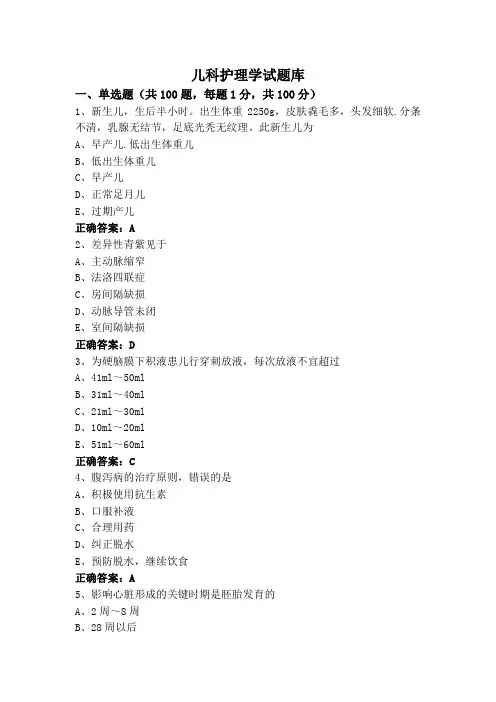 儿科护理学试题库

一、单选题（共 100 题，每题 1 分，共 100 分）

1、新生儿，生后半小时。出生体重 2250g，皮肤毳毛多，头发细软.分条不清，乳腺无结节，足底光秃无纹理。此新生儿为

A、早产儿.低出生体重儿

B、低出生体重儿

C、早产儿

D、正常足月儿

E、过期产儿

正确答案：A

2、差异性青紫见于

A、主动脉缩窄

B、法洛四联症

C、房间隔缺损

D、动脉导管未闭

E、室间隔缺损

正确答案：D

3、为硬脑膜下积液患儿行穿刺放液，每次放液不宜超过

A、41ml～50ml

B、31ml～40ml

C、21ml～30ml

D、10ml～20ml

E、51ml～60ml

正确答案：C

4、腹泻病的治疗原则，错误的是

A、积极使用抗生素

B、口服补液

C、合理用药

D、纠正脱水

E、预防脱水，继续饮食

正确答案：A

5、影响心脏形成的关键时期是胚胎发育的

A、2 周～8 周

B、28 周以后